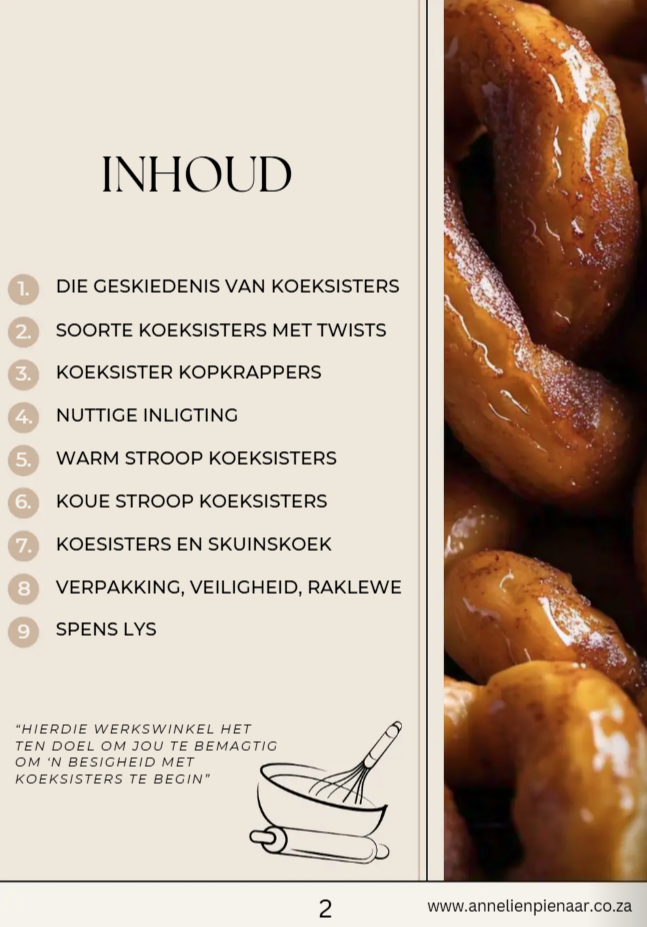 INHOUD

1. DIE GESKIEDENIS VAN KOEKSISTERS
2. SOORTE KOEKSISTERS MET TWISTS
3. KOEKSISTER KOPKRAPPERS
4. NUTTIGE INLIGTING
5. WARM STROOP KOEKSISTERS
6. KOUE STROOP KOEKSISTERS
7. KOESISTERS EN SKUINSKOEK
8 VERPAKKING, VEILIGHEID, RAKLEWE
9 SPENS LYS

"HIERDIE WERKSWINKEL HET TEN DOEL OM JOU TE BEMAGTIG OM 'N BESIGHEID MET KOEKSISTERS TE BEGIN"

2

www.annelienpienaar.co.za